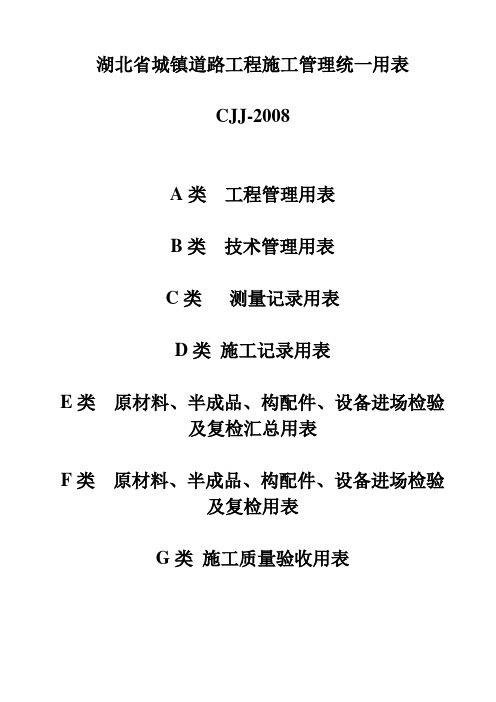 湖北省城镇道路工程施工管理统一用表

CJJ-2008

A 类　工程管理用表

B 类　技术管理用表

C 类　测量记录用表

D 类 施工记录用表

E 类　原材料、半成品、构配件、设备进场检验及复检汇总用表

F 类　原材料、半成品、构配件、设备进场检验及复检用表

G 类 施工质量验收用表